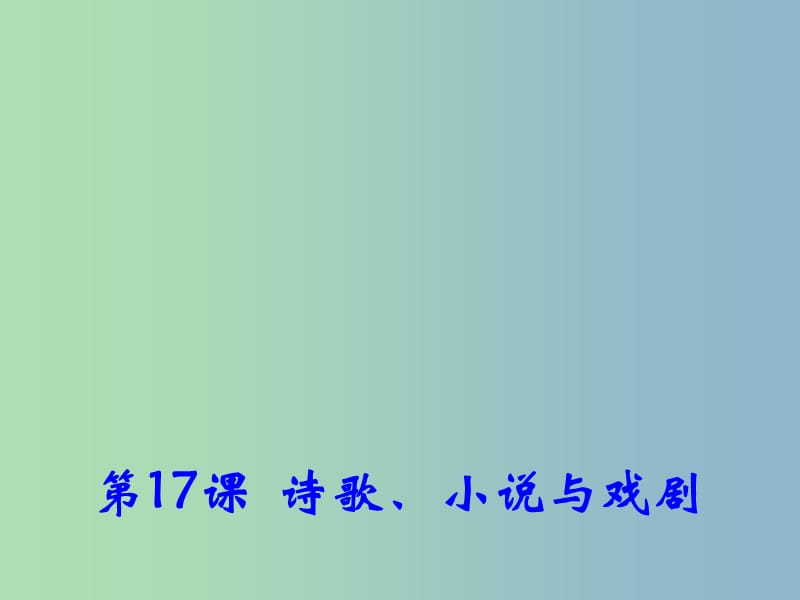 第17课 诗歌、小说与戏剧